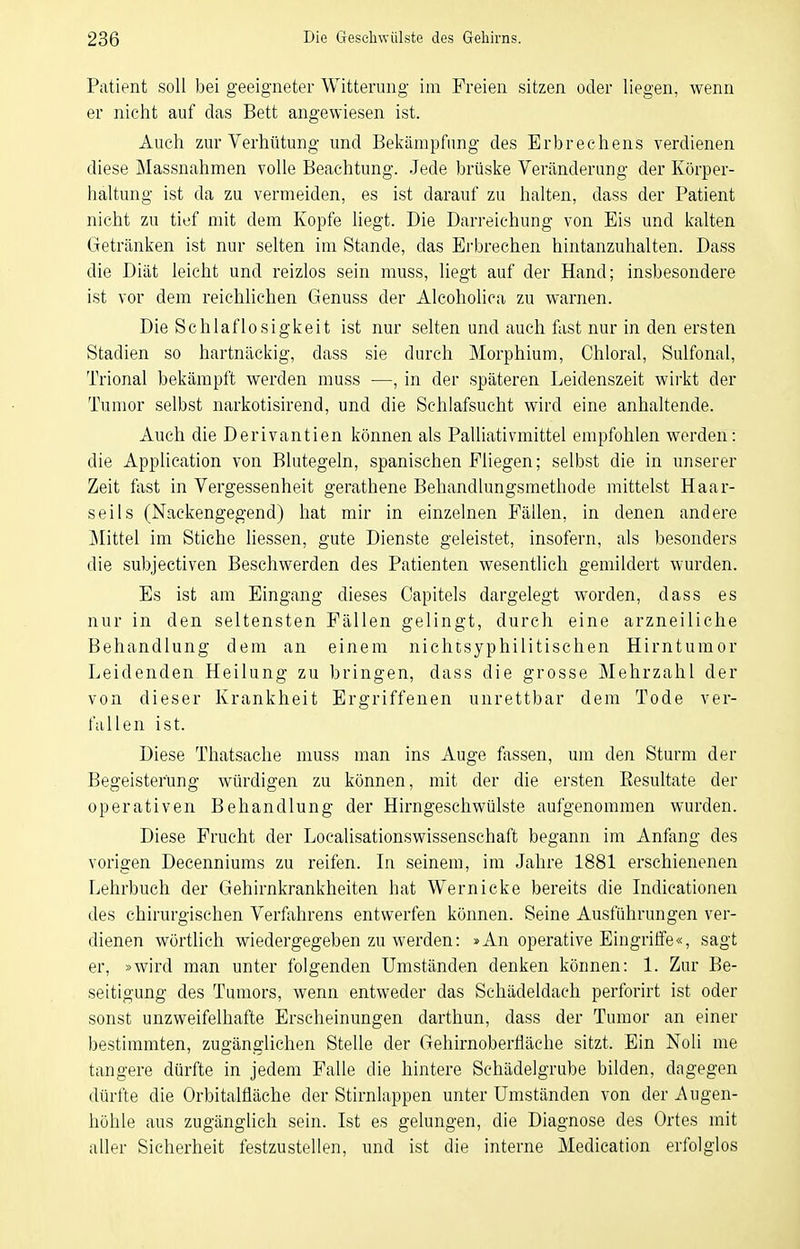 236 Die Geschwülste des Gehirns.

Patient soll bei geeigneter Witterung im Freien sitzen oder liegen, wenn er nicht auf das Bett angewiesen ist.

Auch zur Verhütung und Bekämpfung des Erbrechens verdienen diese Massnahmen volle Beachtung. Jede brüske Veränderung der Körperhaltung ist da zu vermeiden, es ist darauf zu halten, dass der Patient nicht zu tief mit dem Kopfe liegt. Die Darreichung von Eis und kalten Getränken ist nur selten im Stande, das Erbrechen hintanzuhalten. Dass die Diät leicht und reizlos sein muss, liegt auf der Hand; insbesondere ist vor dem reichlichen Genuss der Alcoholica zu warnen.

Die Schlaflosigkeit ist nur selten und auch fast nur in den ersten Stadien so hartnäckig, dass sie durch Morphium, Chloral, Sulfonal, Trional bekämpft werden muss —, in der späteren Leidenszeit wirkt der Tumor selbst narkotisirend, und die Schlafsucht wird eine anhaltende.

Auch die Derivantien können als Palliativmittel empfohlen werden: die Application von Blutegeln, spanischen Fliegen; selbst die in unserer Zeit fast in Vergessenheit gerathene Behandlungsmethode mittelst Haarseils (Nackengegend) hat mir in einzelnen Fällen, in denen andere Mittel im Stiche liessen, gute Dienste geleistet, insofern, als besonders die subjectiven Beschwerden des Patienten wesentlich gemildert wurden.

Es ist am Eingang dieses Capitels dargelegt worden, dass es nur in den seltensten Fällen gelingt, durch eine arzneiliche Behandlung dem an einem nichtsyphilitischen Hirntumor Leidenden Heilung zu bringen, dass die grosse Mehrzahl der von dieser Krankheit Ergriffenen unrettbar dem Tode verfallen ist.

Diese Thatsache muss man ins Auge fassen, um den Sturm der Begeisterung würdigen zu können, mit der die ersten Resultate der operativen Behandlung der Hirngeschwülste aufgenommen wurden.

Diese Frucht der Localisationswissenschaft begann im Anfang des vorigen Decenniums zu reifen. In seinem, im Jahre 1881 erschienenen Lehrbuch der Gehirnkrankheiten hat Wernicke bereits die Indicationen des chirurgischen Verfahrens entwerfen können. Seine Ausführungen verdienen wörtlich wiedergegeben zu werden: »An operative Eingriffe«, sagt er, »wird man unter folgenden Umständen denken können: 1. Zur Beseitigung des Tumors, wenn entweder das Schädeldach perforirt ist oder sonst unzweifelhafte Erscheinungen darthun, dass der Tumor an einer bestimmten, zugänglichen Stelle der Gehirnoberfläche sitzt. Ein Noli me tangere dürfte in jedem Falle die hintere Schädelgrube bilden, dagegen dürfte die Orbitalfläche der Stirnlappen unter Umständen von der Augenhöhle aus zugänglich sein. Ist es gelungen, die Diagnose des Ortes mit aller Sicherheit festzustellen, und ist die interne Medication erfolglos